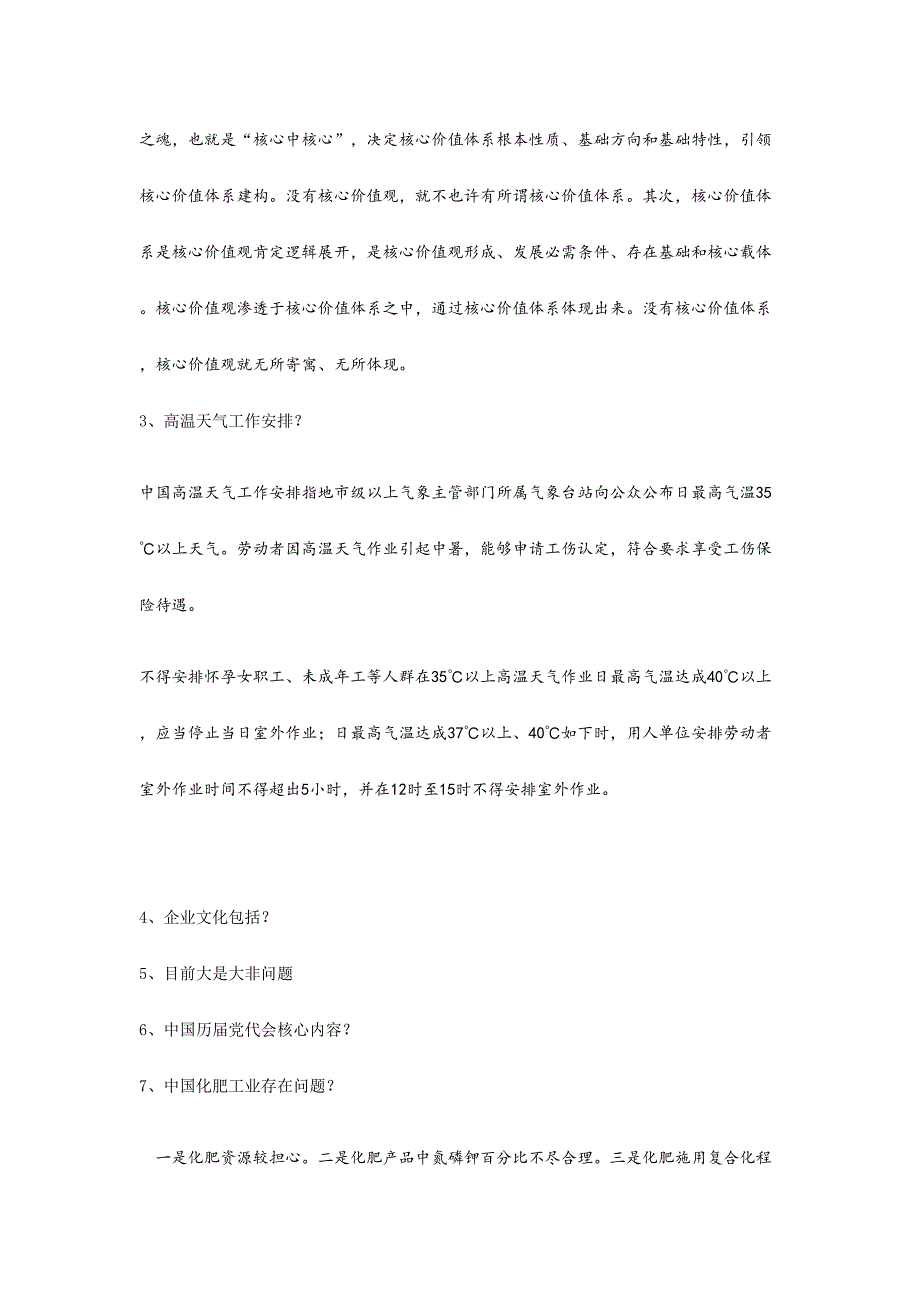 之魂，也就是“核心中核心”，决定核心价值体系根本性质、基础方向和基础特性，引领核心价值体系建构。没有核心价值观，就不也许有所谓核心价值体系。其次，核心价值体系是核心价值观肯定逻辑展开，是核心价值观形成、发展必需条件、存在基础和核心载体。核心价值观渗透于核心价值体系之中，通过核心价值体系体现出来。没有核心价值体系，核心价值观就无所寄寓、无所体现。

3、高温天气工作安排？

中国高温天气工作安排指地市级以上气象主管部门所属气象台站向公众公布日最高气温35℃以上天气。劳动者因高温天气作业引起中暑，能够申请工伤认定，符合要求享受工伤保险待遇。

不得安排怀孕女职工、未成年工等人群在35℃以上高温天气作业日最高气温达成40℃以上，应当停止当日室外作业；日最高气温达成37℃以上、40℃如下时，用人单位安排劳动者室外作业时间不得超出5小时，并在12时至15时不得安排室外作业。

4、企业文化包括？

5、目前大是大非问题

6、中国历届党代会核心内容？

7、中国化肥工业存在问题？

一是化肥资源较担心。二是化肥产品中氮磷钾百分比不尽合理。三是化肥施用复合化程